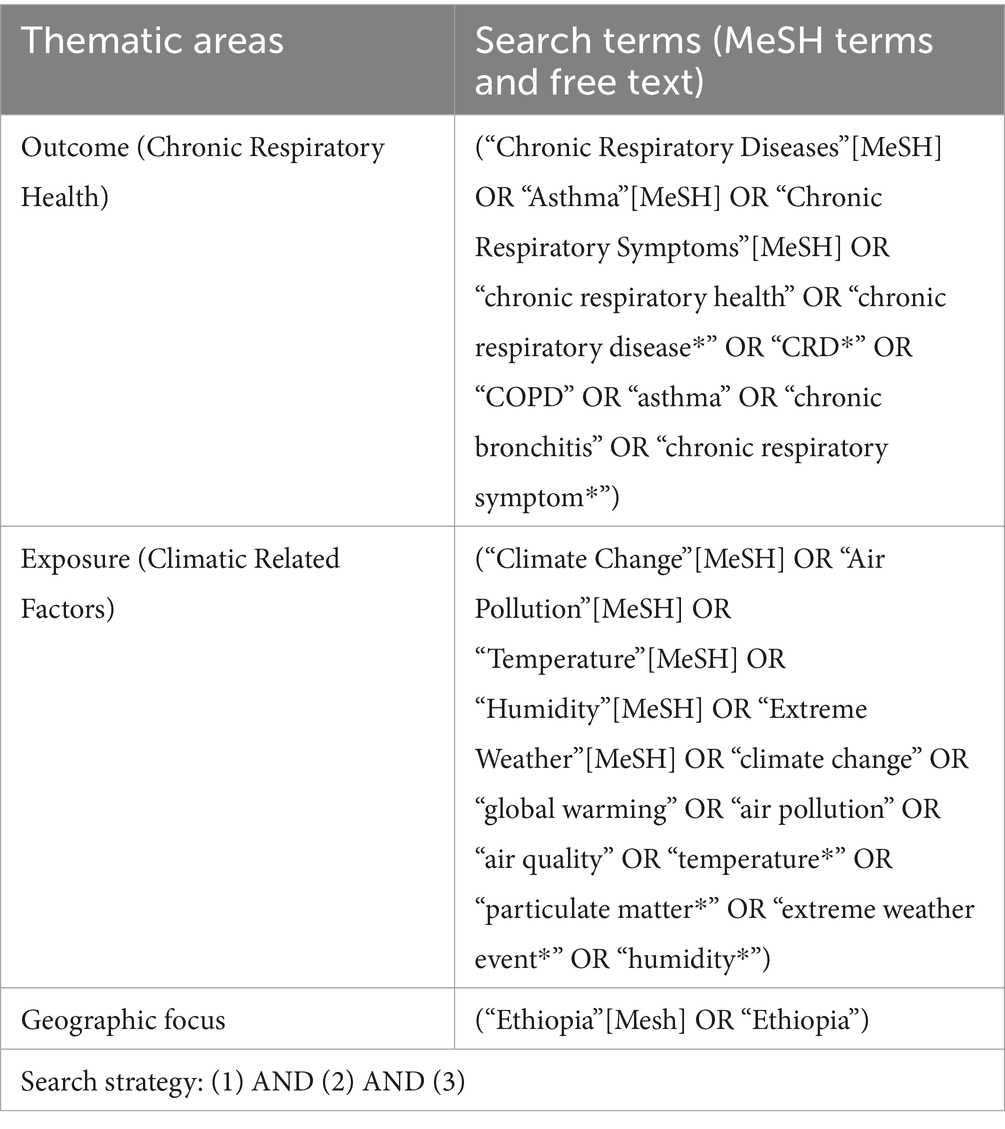 | Thematic areas | Search terms (MeSH terms and free text) |
|---|---|
| Outcome (Chronic Respiratory Health) | (“Chronic Respiratory Diseases”[MeSH] OR “Asthma”[MeSH] OR “Chronic Respiratory Symptoms”[MeSH] OR “chronic respiratory health” OR “chronic respiratory disease*” OR “CRD*” OR “COPD” OR “asthma” OR “chronic bronchitis” OR “chronic respiratory symptom*”) |
| Exposure (Climatic Related Factors) | (“Climate Change”[MeSH] OR “Air Pollution”[MeSH] OR “Temperature”[MeSH] OR “Humidity”[MeSH] OR “Extreme Weather”[MeSH] OR “climate change” OR “global warming” OR “air pollution” OR “air quality” OR “temperature*” OR “particulate matter*” OR “extreme weather event*” OR “humidity*”) |
| Geographic focus | (“Ethiopia”[Mesh] OR “Ethiopia”) |
| Search strategy: (1) AND (2) AND (3) | |